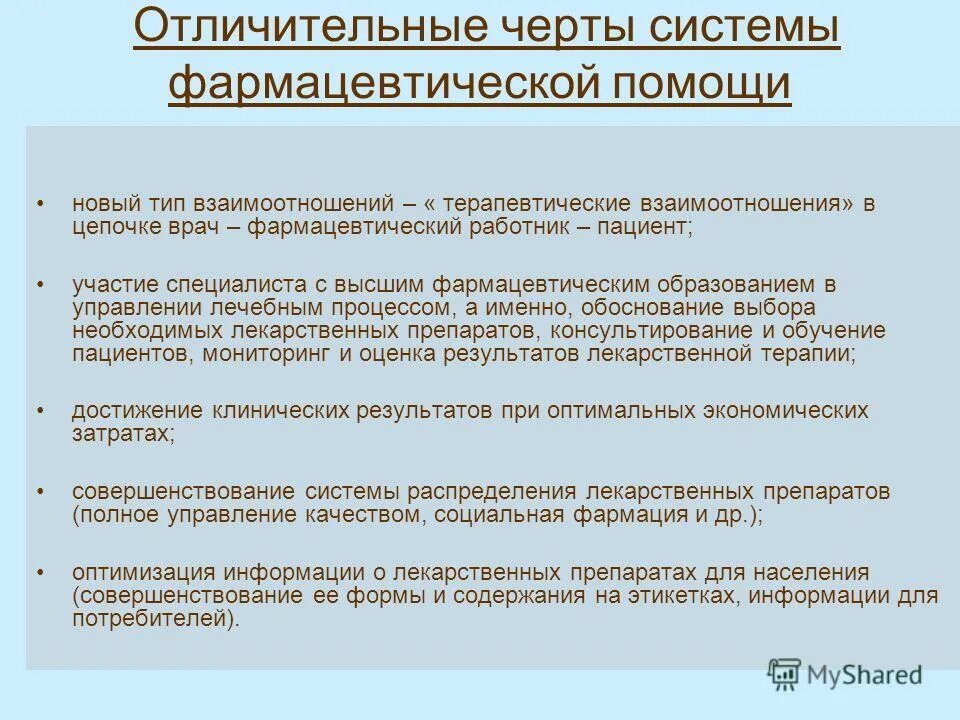 Отличительные черты системы фармацевтической помощи

• новый тип взаимоотношений – « терапевтические взаимоотношения» в цепочке врач – фармацевтический работник – пациент;

• участие специалиста с высшим фармацевтическим образованием в управлении лечебным процессом, а именно, обоснование выбора необходимых лекарственных препаратов, консультирование и обучение пациентов, мониторинг и оценка результатов лекарственной терапии;

• достижение клинических результатов при оптимальных экономических затратах;

• совершенствование системы распределения лекарственных препаратов (полное управление качеством, социальная фармация и др.);

• оптимизация информации о лекарственных препаратах для населения (совершенствование ее формы и содержания на этикетках, информации для потребителей).

MyShared